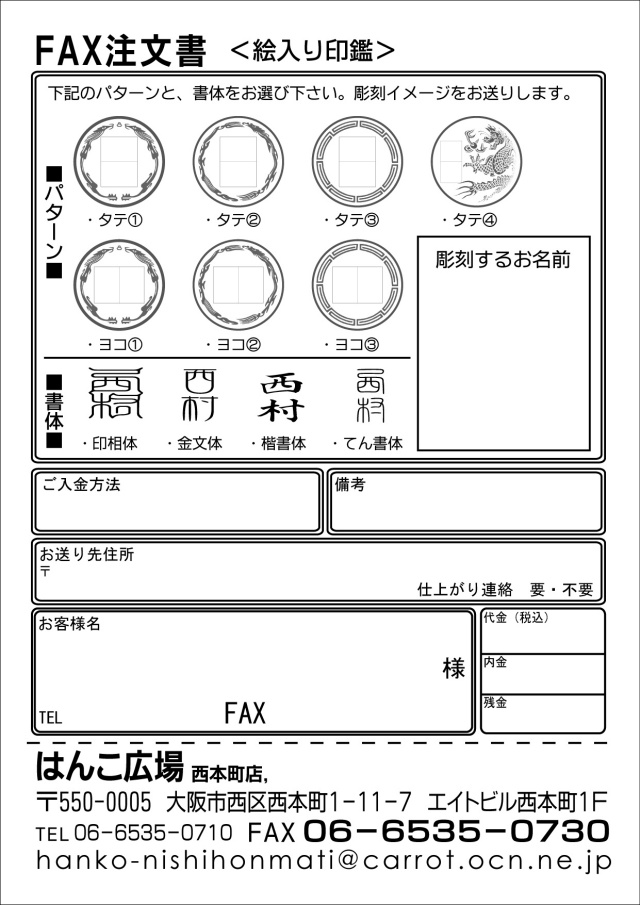 FAX注文書 ＜絵入り印鑑＞

下記のパターンと、書体をお選び下さい。彫刻イメージをお送りします。

■パターン■

・タテ① ・タテ② ・タテ③ ・タテ④

・ヨコ① ・ヨコ② ・ヨコ③

彫刻するお名前

■書体■

西村 西村 西村 西村

・印相体 ・金文体 ・楷書体 ・てん書体

ご入金方法

備考

お送り先住所
〒

仕上がり連絡 要・不要

お客様名

様

TEL FAX

代金（税込）

内金

残金

はんこ広場 西本町店,

〒550-0005 大阪市西区西本町1-11-7 エイトビル西本町1F

TEL 06-6535-0710 FAX 06-6535-0730

hanko-nishihonmati@carrot.ocn.ne.jp